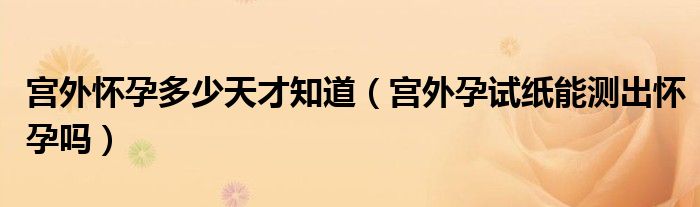 宫外怀孕多少天才知道（宫外孕试纸能测出怀孕吗）